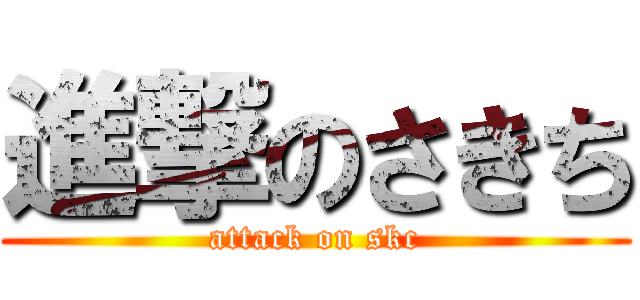 進撃のさきち
attack on skc